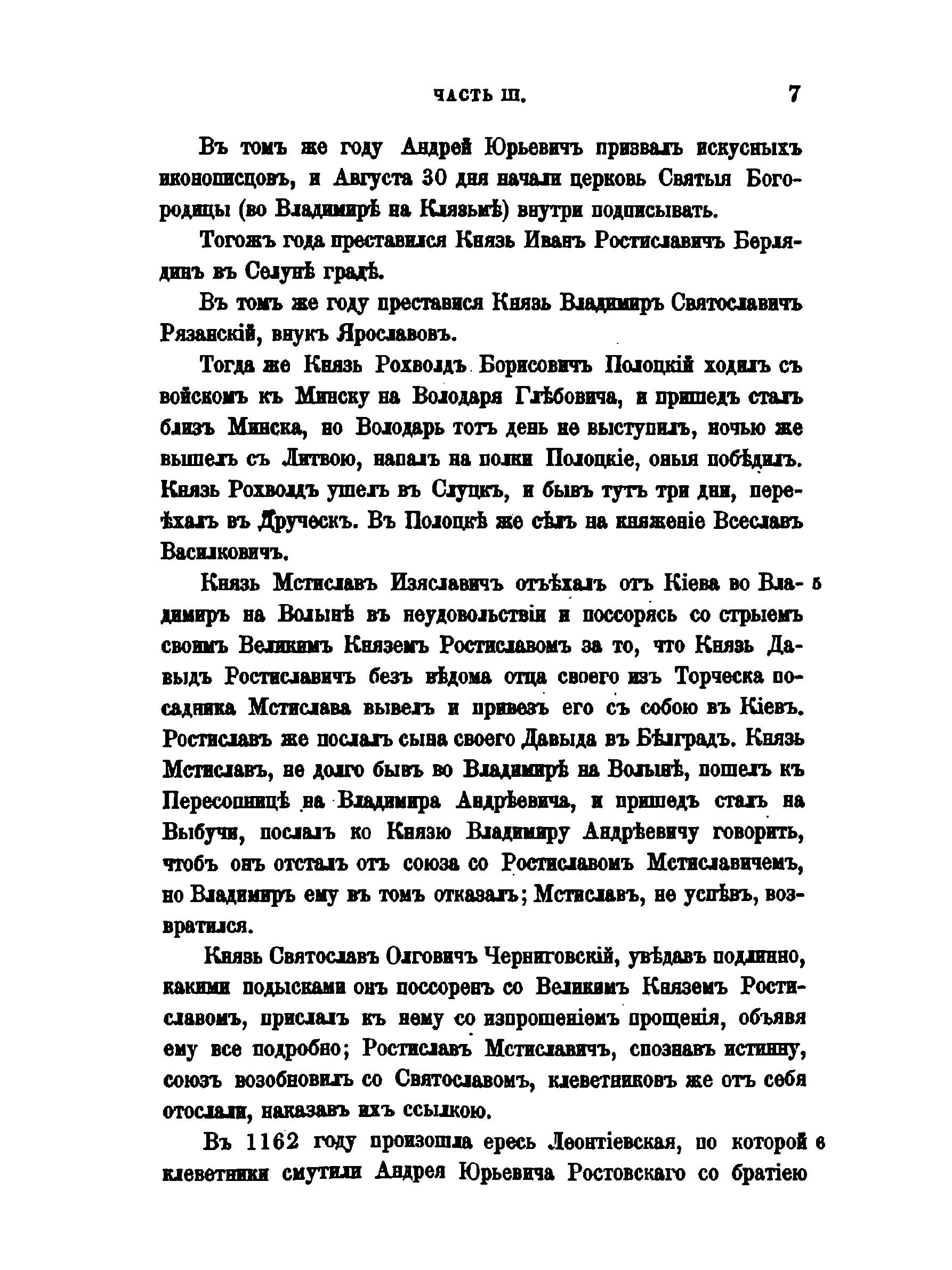 ЧАСТЬ III. 7

Въ томъ же году Андрей Юрьевичъ призвалъ искусныхъ иконописцовъ, и Августа 30 дня начали церковь Святыя Богородицы (во Владимирѣ на Клязьмѣ) внутри подписывать.

Тогожъ года преставился Князь Иванъ Ростиславичъ Берлядинъ въ Селунѣ градѣ.

Въ томъ же году преставися Князь Владимиръ Святославичъ Рязанскій, внукъ Ярославовъ.

Тогда же Князь Рохволдъ Борисовичъ Полоцкій ходилъ съ войскомъ къ Минску на Володаря Глѣбовича, и пришедъ сталъ близъ Минска, но Володарь тотъ день не выступилъ, ночью же вышелъ съ Литвою, напалъ на полки Полоцкіе, оныя побѣдилъ. Князь Рохволдъ ушелъ въ Слуцкъ, и бывъ тутъ три дни, переѣхалъ въ Друческъ. Въ Полоцкѣ же сѣлъ на княженіе Всеславъ Василковичъ.

Князь Мстиславъ Изяславичъ отъѣхалъ отъ Кіева во Владимиръ на Волынѣ въ неудовольствіи и поссорясь со стрыемъ своимъ Великимъ Княземъ Ростиславомъ за то, что Князь Давыдъ Ростиславичъ безъ вѣдома отца своего изъ Торческа посадника Мстислава вывелъ и привезъ его съ собою въ Кіевъ. Ростиславъ же послалъ сына своего Давыда въ Бѣлградъ. Князь Мстиславъ, не долго бывъ во Владимирѣ на Волынѣ, пошелъ къ Пересопницѣ на Владимира Андрѣевича, и пришедъ сталъ на Выбучи, послалъ ко Князю Владимиру Андрѣевичу говорить, чтобъ онъ отсталъ отъ союза со Ростиславомъ Мстиславичемъ, но Владимиръ ему въ томъ отказалъ; Мстиславъ, не успѣвъ, возвратился. 5

Князь Святославъ Олговичъ Черниговскій, увѣдавъ подлинно, какими подысками онъ поссоренъ со Великимъ Княземъ Ростиславомъ, прислалъ къ нему со изпрошеніемъ прощенія, объявя ему все подробно; Ростиславъ Мстиславичъ, спознавъ истинну, союзъ возобновилъ со Святославомъ, клеветниковъ же отъ себя отослали, наказавъ ихъ ссылкою.

Въ 1162 году произошла ересь Леонтіевская, по которой клеветники смутили Андрея Юрьевича Ростовскаго со братіею 6